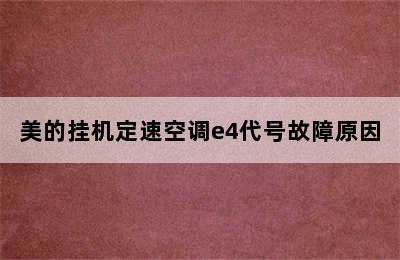 美的挂机定速空调e4代号故障原因